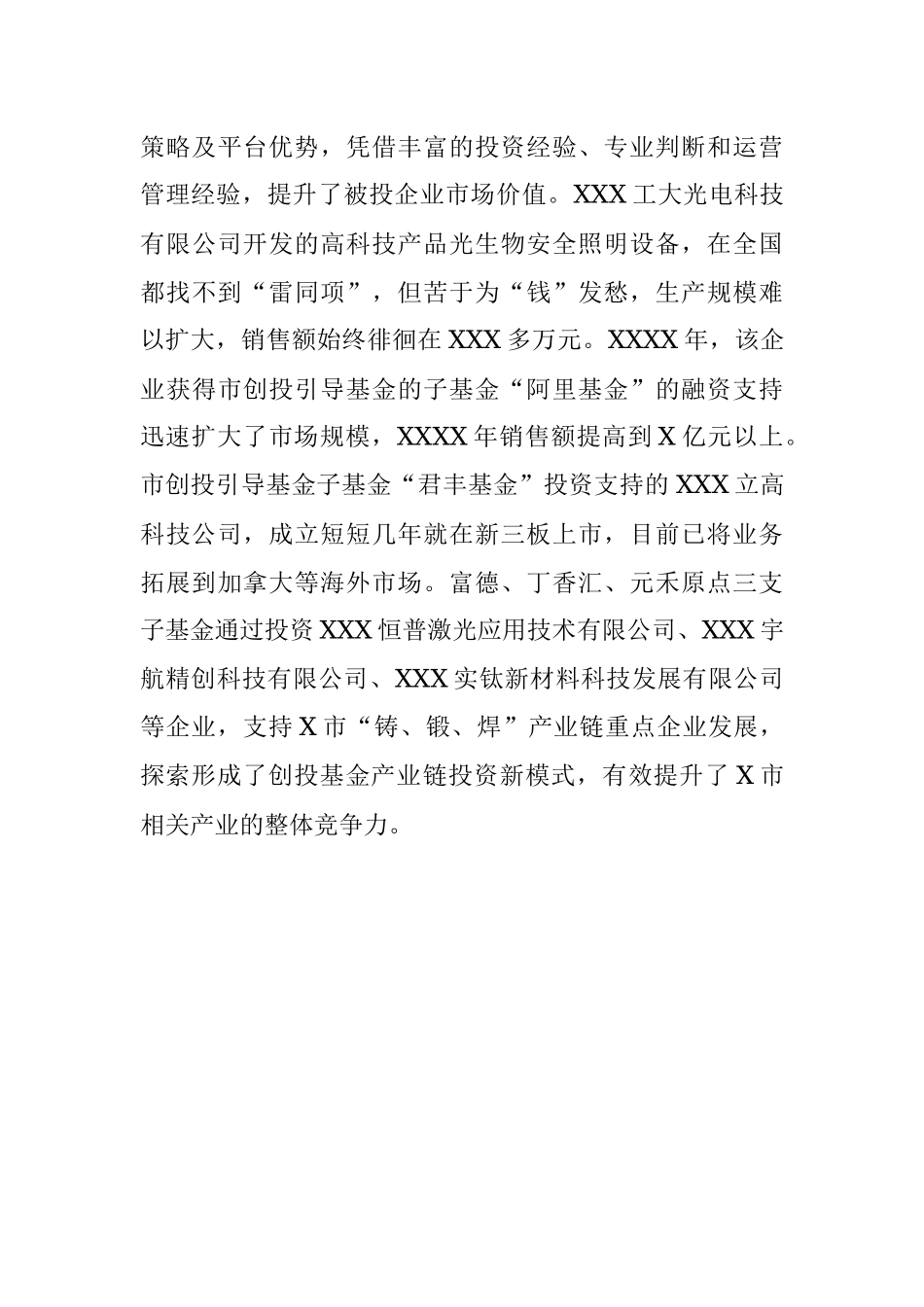 策略及平台优势，凭借丰富的投资经验、专业判断和运营管理经验，提升了被投企业市场价值。XXX工大光电科技有限公司开发的高科技产品光生物安全照明设备，在全国都找不到“雷同项”，但苦于为“钱”发愁，生产规模难以扩大，销售额始终徘徊在XXX多万元。XXXX年，该企业获得市创投引导基金的子基金“阿里基金”的融资支持迅速扩大了市场规模，XXXX年销售额提高到X亿元以上。市创投引导基金子基金“君丰基金”投资支持的XXX立高科技公司，成立短短几年就在新三板上市，目前已将业务拓展到加拿大等海外市场。富德、丁香汇、元禾原点三支子基金通过投资XXX恒普激光应用技术有限公司、XXX宇航精创科技有限公司、XXX实钛新材料科技发展有限公司等企业，支持X市“铸、锻、焊”产业链重点企业发展，探索形成了创投基金产业链投资新模式，有效提升了X市相关产业的整体竞争力。